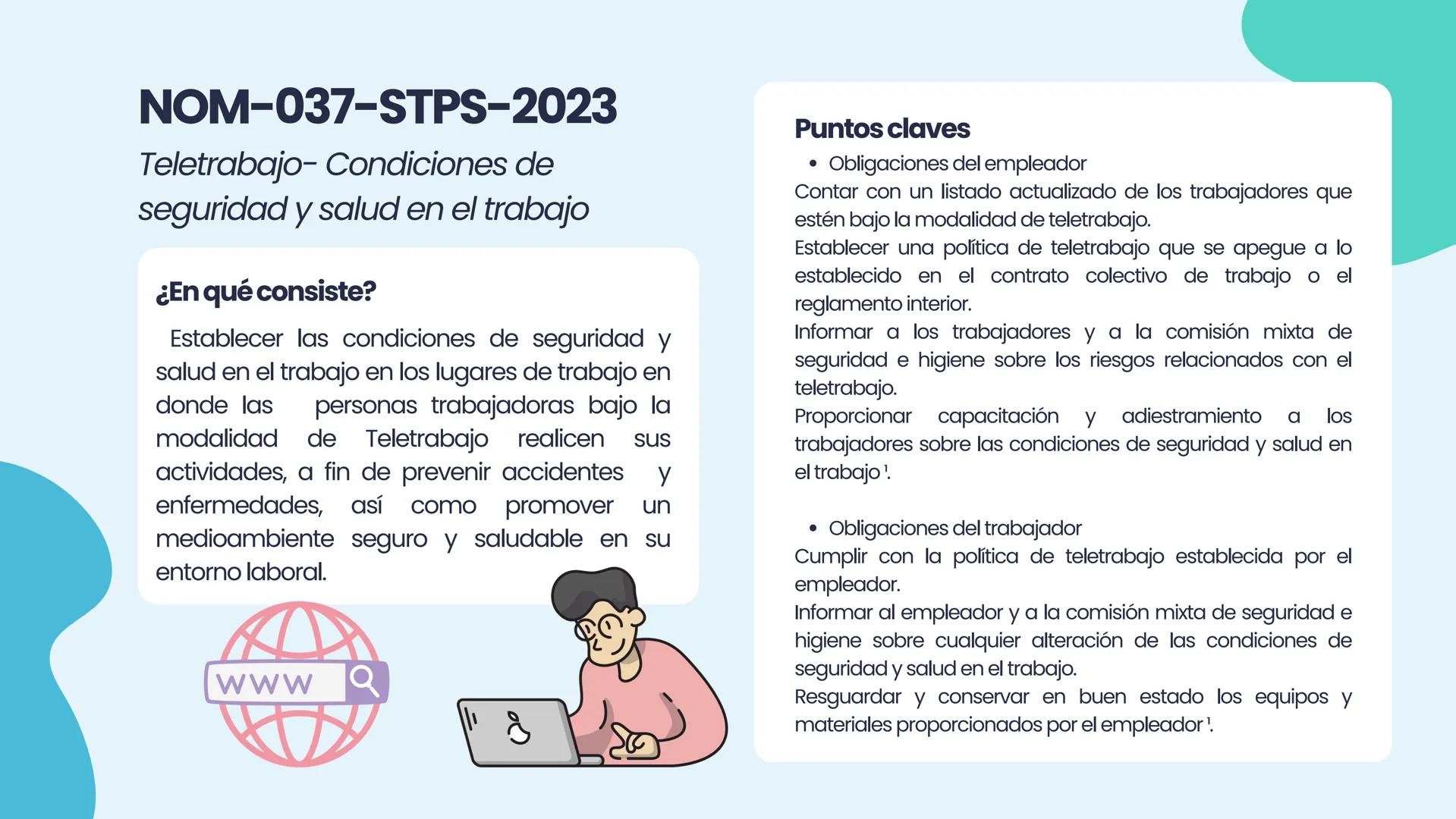 NOM-037-STPS-2023

Teletrabajo- Condiciones de seguridad y salud en el trabajo

¿En qué consiste?

Establecer las condiciones de seguridad y salud en el trabajo en los lugares de trabajo en donde las personas trabajadoras bajo la modalidad de Teletrabajo realicen sus actividades, a fin de prevenir accidentes y enfermedades, así como promover un medioambiente seguro y saludable en su entorno laboral.

WWW

Puntos claves

• Obligaciones del empleador

Contar con un listado actualizado de los trabajadores que estén bajo la modalidad de teletrabajo.
Establecer una política de teletrabajo que se apegue a lo establecido en el contrato colectivo de trabajo o el reglamento interior.
Informar a los trabajadores y a la comisión mixta de seguridad e higiene sobre los riesgos relacionados con el teletrabajo.
Proporcionar capacitación y adiestramiento a los trabajadores sobre las condiciones de seguridad y salud en el trabajo $^1$.

• Obligaciones del trabajador

Cumplir con la política de teletrabajo establecida por el empleador.
Informar al empleador y a la comisión mixta de seguridad e higiene sobre cualquier alteración de las condiciones de seguridad y salud en el trabajo.
Resguardar y conservar en buen estado los equipos y materiales proporcionados por el empleador $^1$.